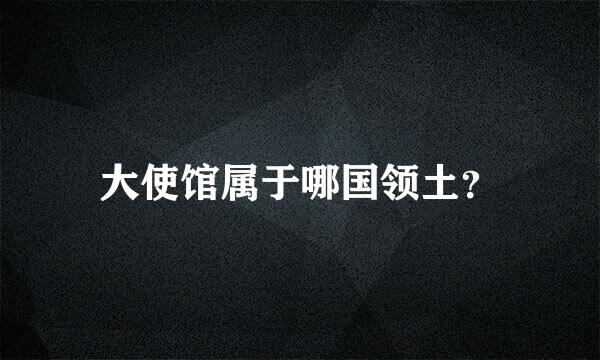 大使馆属于哪国领土?